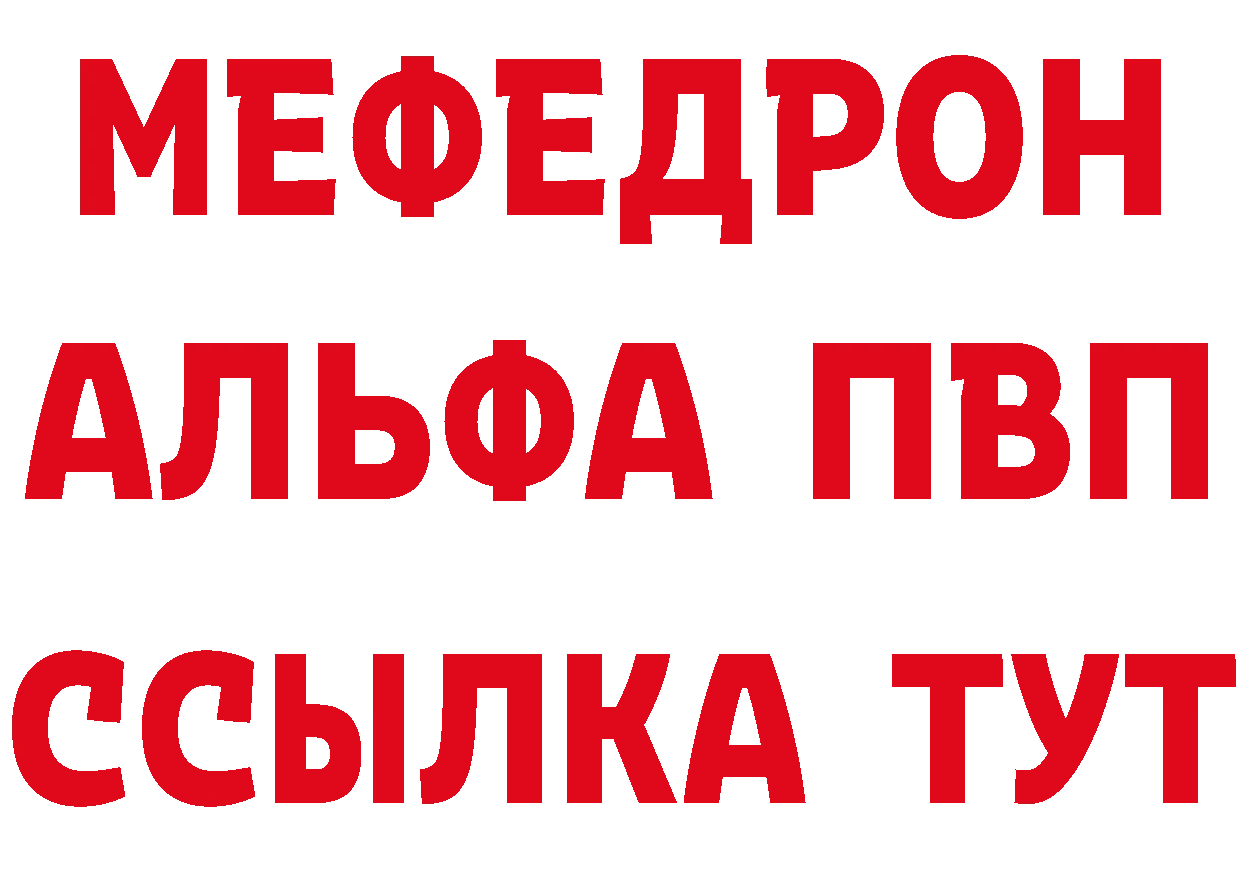 МЕФЕДРОН
АЛЬФА ПВП
ССЫЛКА ТУТ